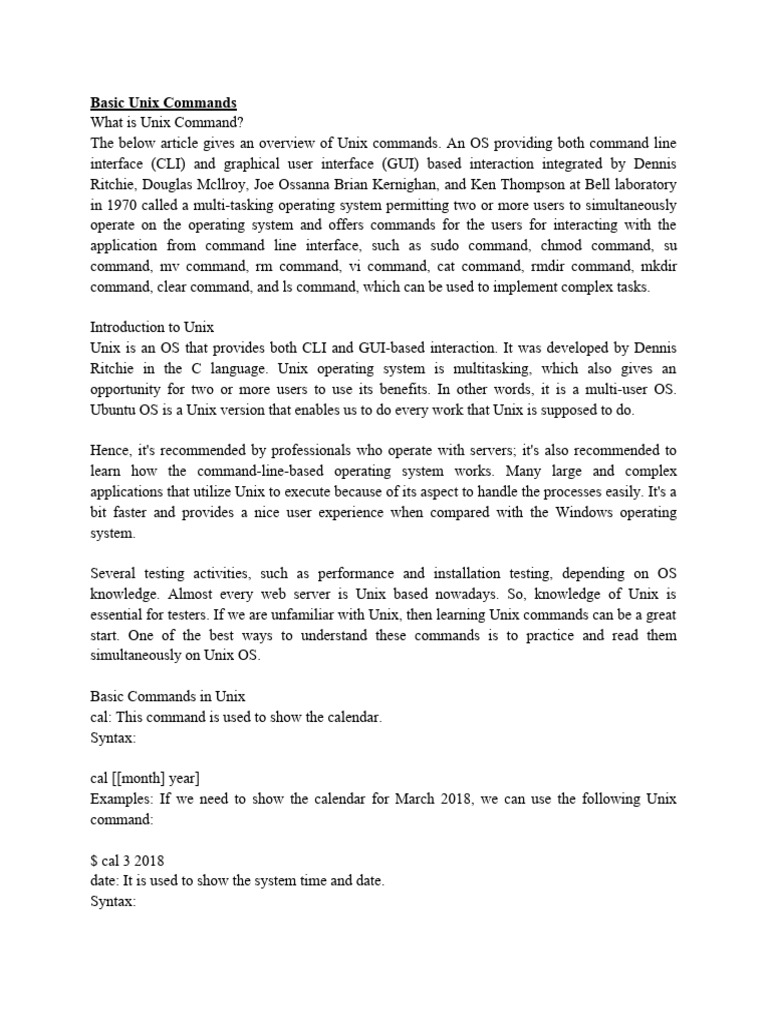 Basic Unix Commands
What is Unix Command?
The below article gives an overview of Unix commands. An OS providing both command line interface (CLI) and graphical user interface (GUI) based interaction integrated by Dennis Ritchie, Douglas Mcllroy, Joe Ossanna Brian Kernighan, and Ken Thompson at Bell laboratory in 1970 called a multi-tasking operating system permitting two or more users to simultaneously operate on the operating system and offers commands for the users for interacting with the application from command line interface, such as sudo command, chmod command, su command, mv command, rm command, vi command, cat command, rmdir command, mkdir command, clear command, and ls command, which can be used to implement complex tasks.

Introduction to Unix
Unix is an OS that provides both CLI and GUI-based interaction. It was developed by Dennis Ritchie in the C language. Unix operating system is multitasking, which also gives an opportunity for two or more users to use its benefits. In other words, it is a multi-user OS. Ubuntu OS is a Unix version that enables us to do every work that Unix is supposed to do.

Hence, it's recommended by professionals who operate with servers; it's also recommended to learn how the command-line-based operating system works. Many large and complex applications that utilize Unix to execute because of its aspect to handle the processes easily. It's a bit faster and provides a nice user experience when compared with the Windows operating system.

Several testing activities, such as performance and installation testing, depending on OS knowledge. Almost every web server is Unix based nowadays. So, knowledge of Unix is essential for testers. If we are unfamiliar with Unix, then learning Unix commands can be a great start. One of the best ways to understand these commands is to practice and read them simultaneously on Unix OS.

Basic Commands in Unix
cal: This command is used to show the calendar.
Syntax:

cal [[month] year]
Examples: If we need to show the calendar for March 2018, we can use the following Unix command:

$ cal 3 2018
date: It is used to show the system time and date.
Syntax: